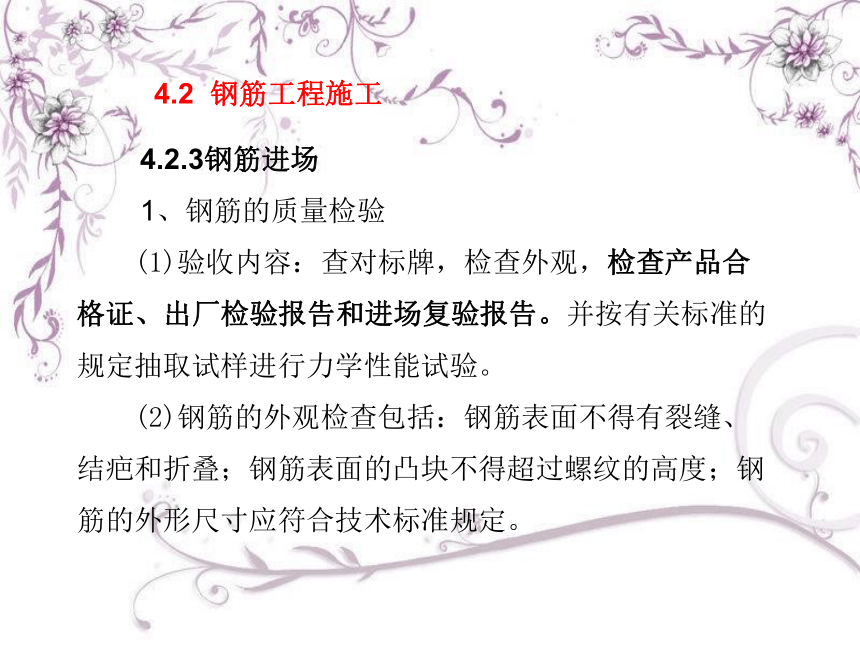 4.2 钢筋工程施工

4.2.3钢筋进场

1、钢筋的质量检验

(1)验收内容：查对标牌，检查外观，检查产品合格证、出厂检验报告和进场复验报告。并按有关标准的规定抽取试样进行力学性能试验。

(2)钢筋的外观检查包括：钢筋表面不得有裂缝、结疤和折叠；钢筋表面的凸块不得超过螺纹的高度；钢筋的外形尺寸应符合技术标准规定。